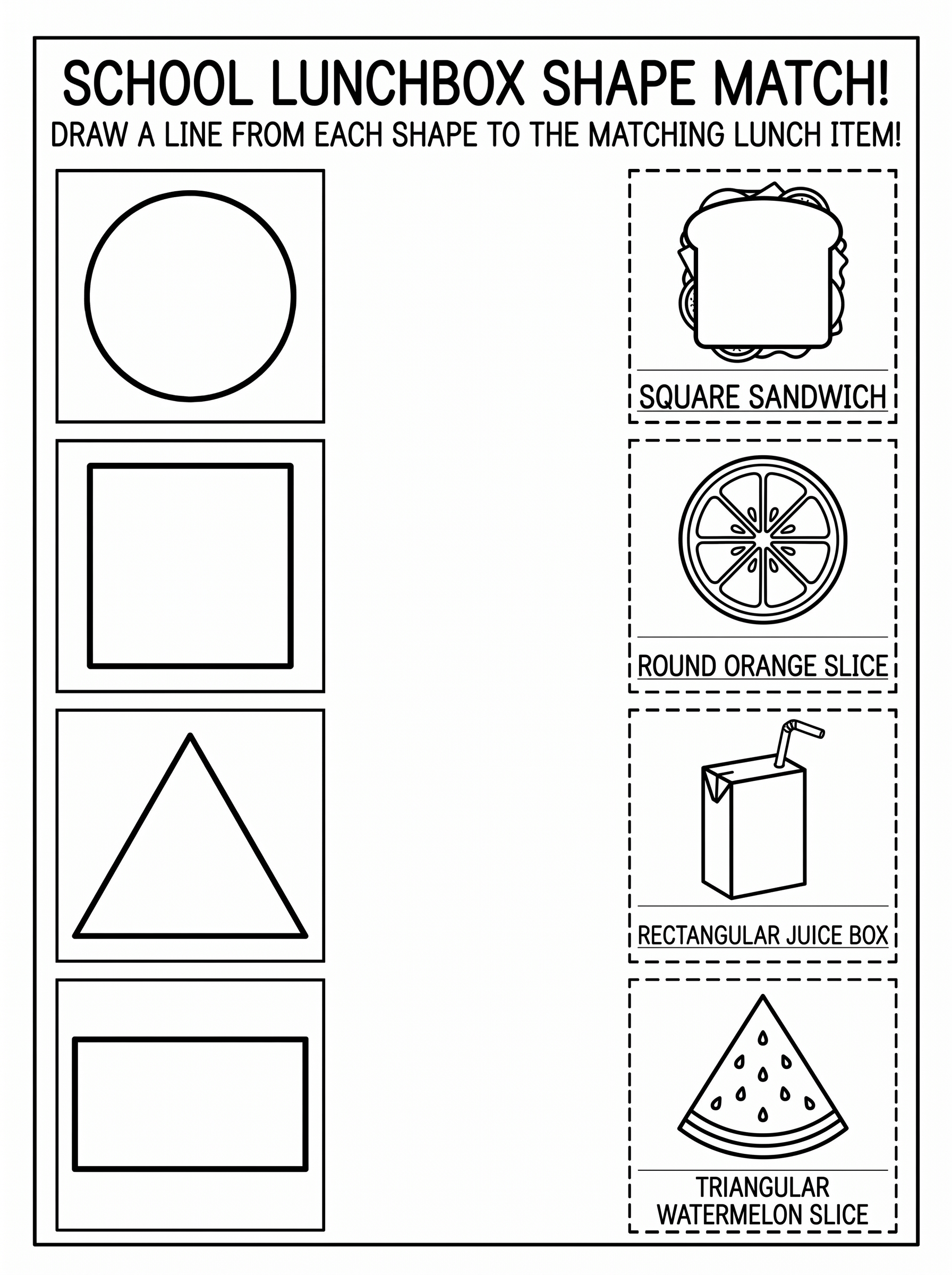 SCHOOL LUNCHBOX SHAPE MATCH!

DRAW A LINE FROM EACH SHAPE TO THE MATCHING LUNCH ITEM!

SQUARE SANDWICH

ROUND ORANGE SLICE

RECTANGULAR JUICE BOX

TRIANGULAR
WATERMELON SLICE